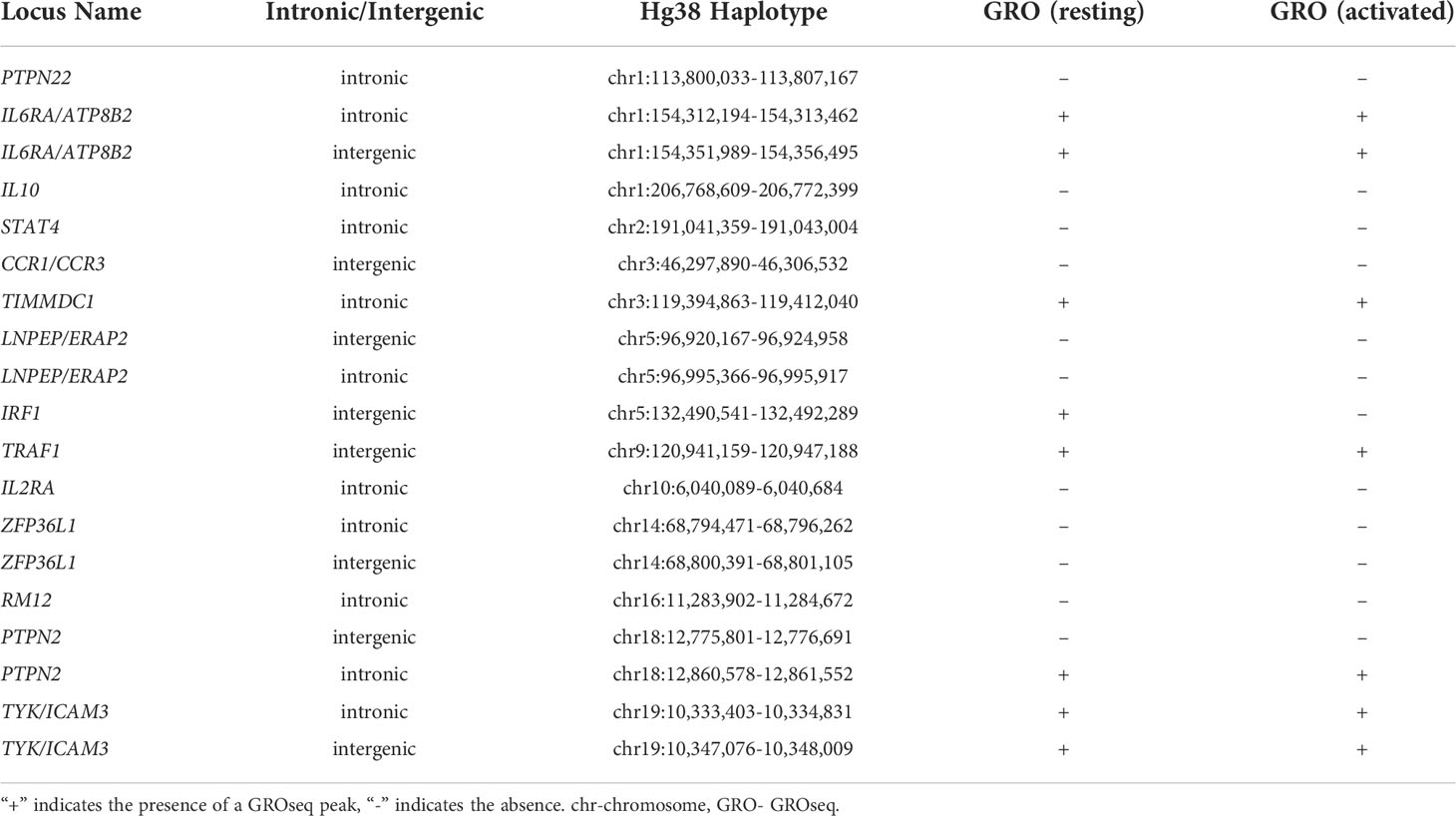 | Locus Name | Intronic/Intergenic | Hg38 Haplotype | GRO (resting) | GRO (activated) |
|---|---|---|---|---|
| PTPN22 | intronic | chr1:113,800,033-113,807,167 | – | – |
| IL6RA/ATP8B2 | intronic | chr1:154,312,194-154,313,462 | + | + |
| IL6RA/ATP8B2 | intergenic | chr1:154,351,989-154,356,495 | + | + |
| IL10 | intronic | chr1:206,768,609-206,772,399 | – | – |
| STAT4 | intronic | chr2:191,041,359-191,043,004 | – | – |
| CCR1/CCR3 | intergenic | chr3:46,297,890-46,306,532 | – | – |
| TIMMDC1 | intronic | chr3:119,394,863-119,412,040 | + | + |
| LNPEP/ERAP2 | intergenic | chr5:96,920,167-96,924,958 | – | – |
| LNPEP/ERAP2 | intronic | chr5:96,995,366-96,995,917 | – | – |
| IRF1 | intergenic | chr5:132,490,541-132,492,289 | + | – |
| TRAF1 | intergenic | chr9:120,941,159-120,947,188 | + | + |
| IL2RA | intronic | chr10:6,040,089-6,040,684 | – | – |
| ZFP36L1 | intronic | chr14:68,794,471-68,796,262 | – | – |
| ZFP36L1 | intergenic | chr14:68,800,391-68,801,105 | – | – |
| RM12 | intronic | chr16:11,283,902-11,284,672 | – | – |
| PTPN2 | intergenic | chr18:12,775,801-12,776,691 | – | – |
| PTPN2 | intronic | chr18:12,860,578-12,861,552 | + | + |
| TYK/ICAM3 | intronic | chr19:10,333,403-10,334,831 | + | + |
| TYK/ICAM3 | intergenic | chr19:10,347,076-10,348,009 | + | + |

“+” indicates the presence of a GROseq peak, “-” indicates the absence. chr-chromosome, GRO- GROseq.